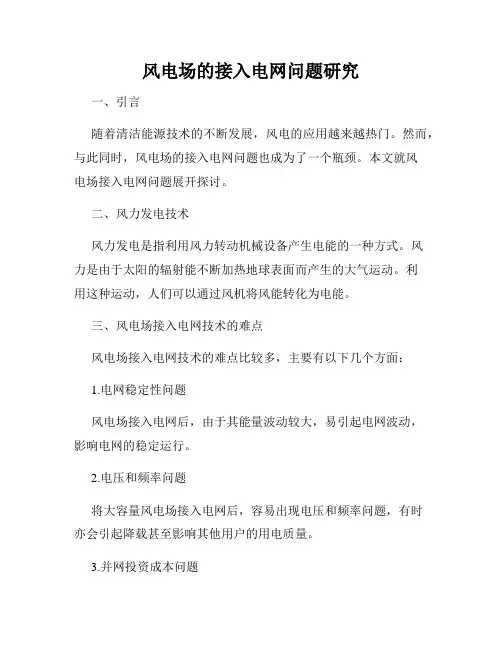 风电场的接入电网问题研究

一、引言

随着清洁能源技术的不断发展，风电的应用越来越热门。然而，与此同时，风电场的接入电网问题也成为了一个瓶颈。本文就风电场接入电网问题展开探讨。

二、风力发电技术

风力发电是指利用风力转动机械设备产生电能的一种方式。风力是由于太阳的辐射能不断加热地球表面而产生的大气运动。利用这种运动，人们可以通过风机将风能转化为电能。

三、风电场接入电网技术的难点

风电场接入电网技术的难点比较多，主要有以下几个方面：

1.电网稳定性问题

风电场接入电网后，由于其能量波动较大，易引起电网波动，影响电网的稳定运行。

2.电压和频率问题

将大容量风电场接入电网后，容易出现电压和频率问题，有时亦会引起降载甚至影响其他用户的用电质量。

3.并网投资成本问题